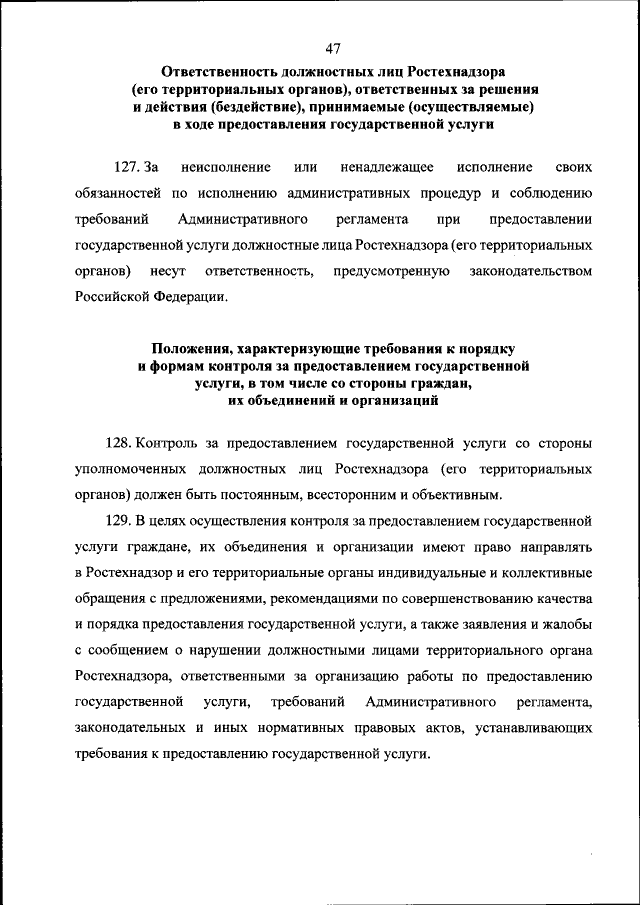 47

Ответственность должностных лиц Ростехнадзора (его территориальных органов), ответственных за решения и действия (бездействие), принимаемые (осуществляемые) в ходе предоставления государственной услуги

127. За неисполнение или ненадлежащее исполнение своих обязанностей по исполнению административных процедур и соблюдению требований Административного регламента при предоставлении государственной услуги должностные лица Ростехнадзора (его территориальных органов) несут ответственность, предусмотренную законодательством Российской Федерации.

Положения, характеризующие требования к порядку и формам контроля за предоставлением государственной услуги, в том числе со стороны граждан, их объединений и организаций

128. Контроль за предоставлением государственной услуги со стороны уполномоченных должностных лиц Ростехнадзора (его территориальных органов) должен быть постоянным, всесторонним и объективным.

129. В целях осуществления контроля за предоставлением государственной услуги граждане, их объединения и организации имеют право направлять в Ростехнадзор и его территориальные органы индивидуальные и коллективные обращения с предложениями, рекомендациями по совершенствованию качества и порядка предоставления государственной услуги, а также заявления и жалобы с сообщением о нарушении должностными лицами территориального органа Ростехнадзора, ответственными за организацию работы по предоставлению государственной услуги, требований Административного регламента, законодательных и иных нормативных правовых актов, устанавливающих требования к предоставлению государственной услуги.